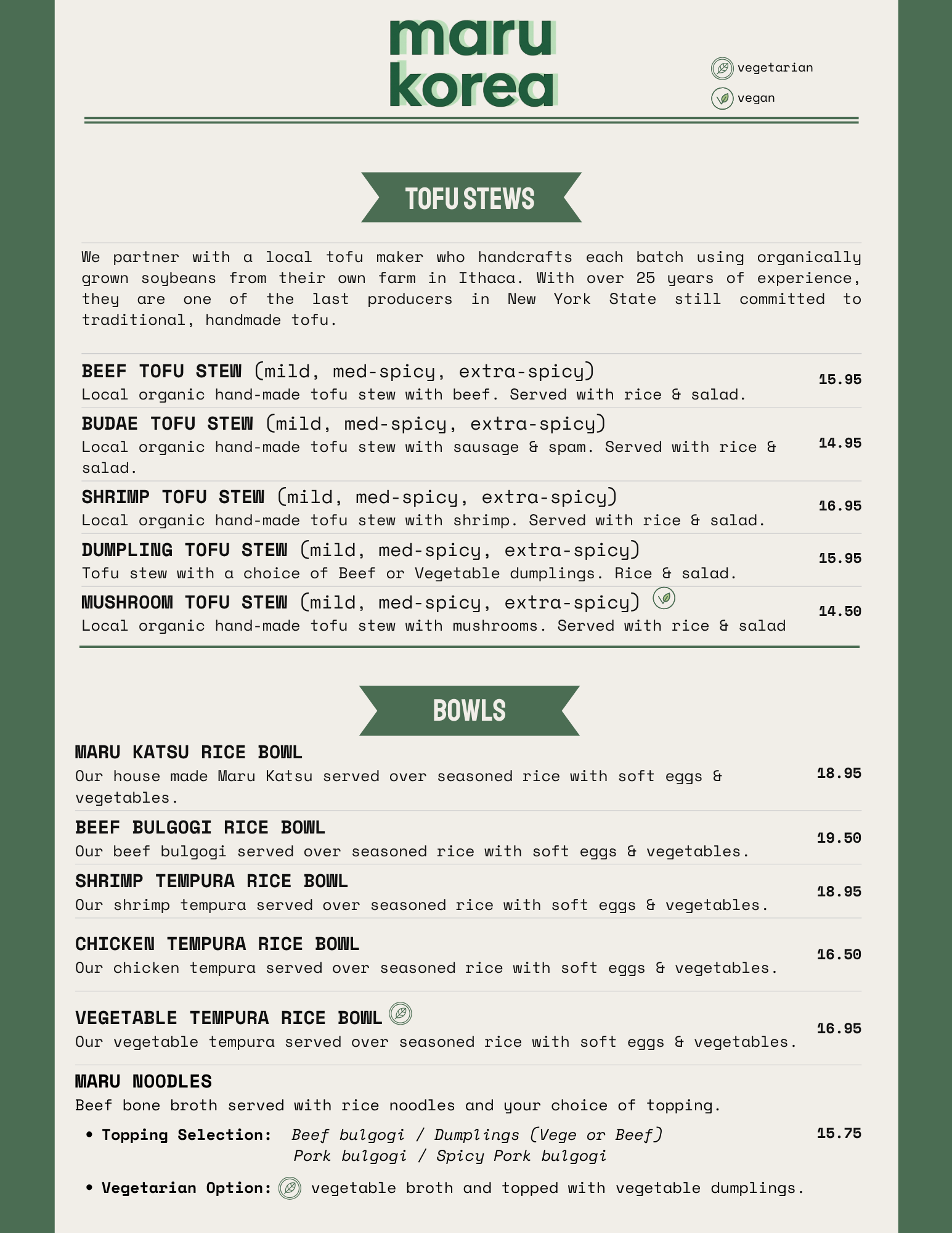 maru korea

vegetarian
vegan

TOFU STEWS

We partner with a local tofu maker who handcrafts each batch using organically grown soybeans from their own farm in Ithaca. With over 25 years of experience, they are one of the last producers in New York State still committed to traditional, handmade tofu.

BEEF TOFU STEW (mild, med-spicy, extra-spicy)
Local organic hand-made tofu stew with beef. Served with rice & salad.
15.95

BUDAE TOFU STEW (mild, med-spicy, extra-spicy)
Local organic hand-made tofu stew with sausage & spam. Served with rice & salad.
14.95

SHRIMP TOFU STEW (mild, med-spicy, extra-spicy)
Local organic hand-made tofu stew with shrimp. Served with rice & salad.
16.95

DUMPLING TOFU STEW (mild, med-spicy, extra-spicy)
Tofu stew with a choice of Beef or Vegetable dumplings. Rice & salad.
15.95

MUSHROOM TOFU STEW (mild, med-spicy, extra-spicy)
Local organic hand-made tofu stew with mushrooms. Served with rice & salad
14.50

BOWLS

MARU KATSU RICE BOWL
Our house made Maru Katsu served over seasoned rice with soft eggs & vegetables.
18.95

BEEF BULGOGI RICE BOWL
Our beef bulgogi served over seasoned rice with soft eggs & vegetables.
19.50

SHRIMP TEMPURA RICE BOWL
Our shrimp tempura served over seasoned rice with soft eggs & vegetables.
18.95

CHICKEN TEMPURA RICE BOWL
Our chicken tempura served over seasoned rice with soft eggs & vegetables.
16.50

VEGETABLE TEMPURA RICE BOWL
Our vegetable tempura served over seasoned rice with soft eggs & vegetables.
16.95

MARU NOODLES
Beef bone broth served with rice noodles and your choice of topping.
• Topping Selection: Beef bulgogi / Dumplings (Vege or Beef) Pork bulgogi / Spicy Pork bulgogi
15.75
• Vegetarian Option: vegetable broth and topped with vegetable dumplings.